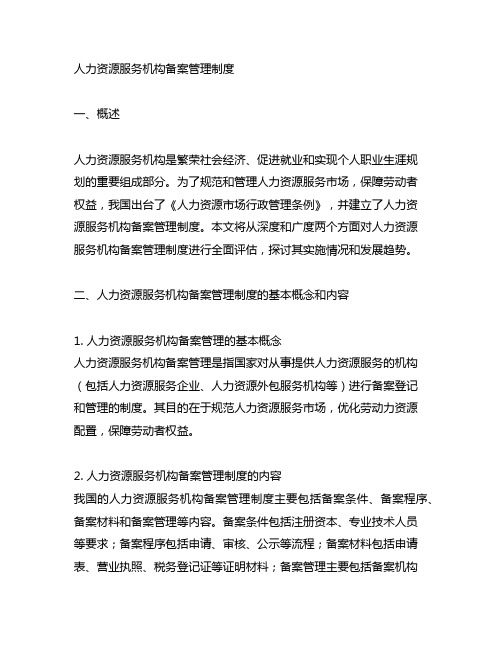 人力资源服务机构备案管理制度

一、概述

人力资源服务机构是繁荣社会经济、促进就业和实现个人职业生涯规划的重要组成部分。为了规范和管理人力资源服务市场，保障劳动者权益，我国出台了《人力资源市场行政管理条例》，并建立了人力资源服务机构备案管理制度。本文将从深度和广度两个方面对人力资源服务机构备案管理制度进行全面评估，探讨其实施情况和发展趋势。

二、人力资源服务机构备案管理制度的基本概念和内容

1. 人力资源服务机构备案管理的基本概念
人力资源服务机构备案管理是指国家对从事提供人力资源服务的机构（包括人力资源服务企业、人力资源外包服务机构等）进行备案登记和管理的制度。其目的在于规范人力资源服务市场，优化劳动力资源配置，保障劳动者权益。

2. 人力资源服务机构备案管理制度的内容
我国的人力资源服务机构备案管理制度主要包括备案条件、备案程序、备案材料和备案管理等内容。备案条件包括注册资本、专业技术人员等要求；备案程序包括申请、审核、公示等流程；备案材料包括申请表、营业执照、税务登记证等证明材料；备案管理主要包括备案机构